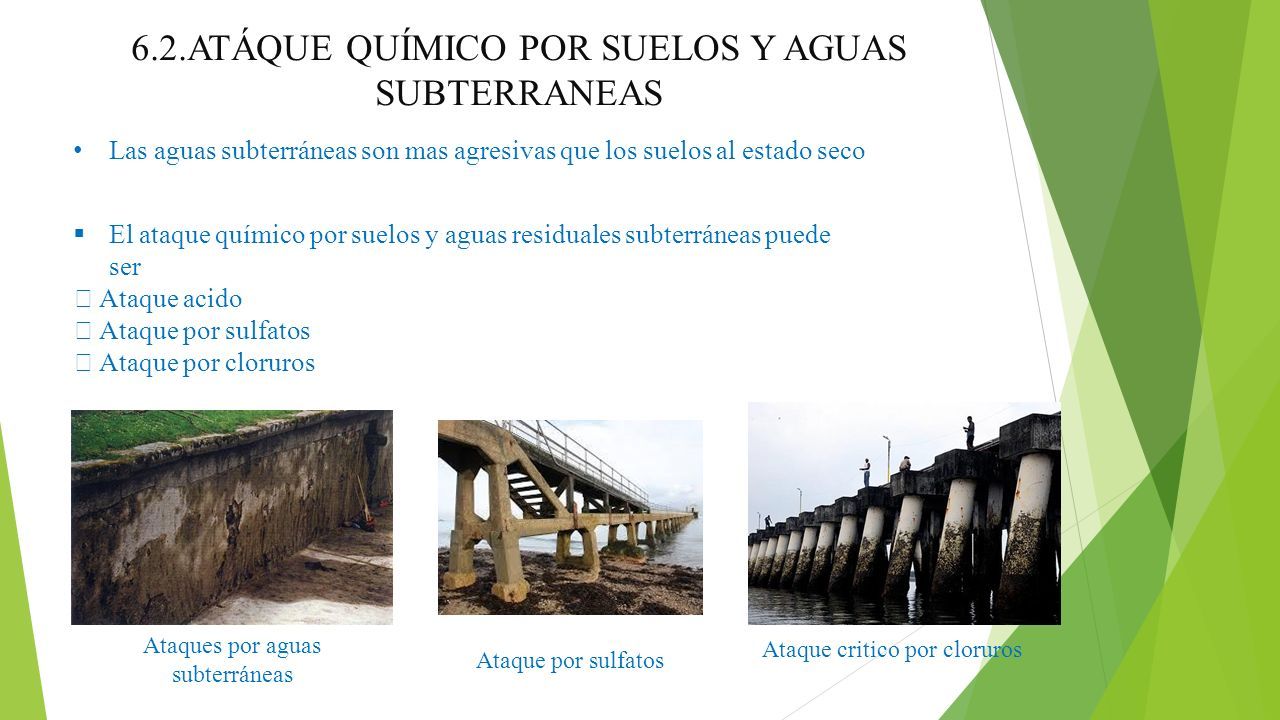 6.2.ATÁQUE QUÍMICO POR SUELOS Y AGUAS SUBTERRANEAS

• Las aguas subterráneas son mas agresivas que los suelos al estado seco

▪ El ataque químico por suelos y aguas residuales subterráneas puede ser
 Ataque acido
 Ataque por sulfatos
 Ataque por cloruros

Ataques por aguas subterráneas

Ataque por sulfatos

Ataque critico por cloruros